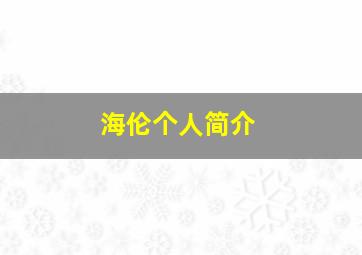 海伦个人简介